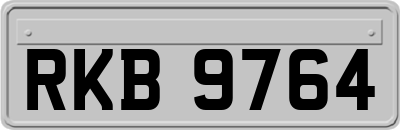 RKB 9764